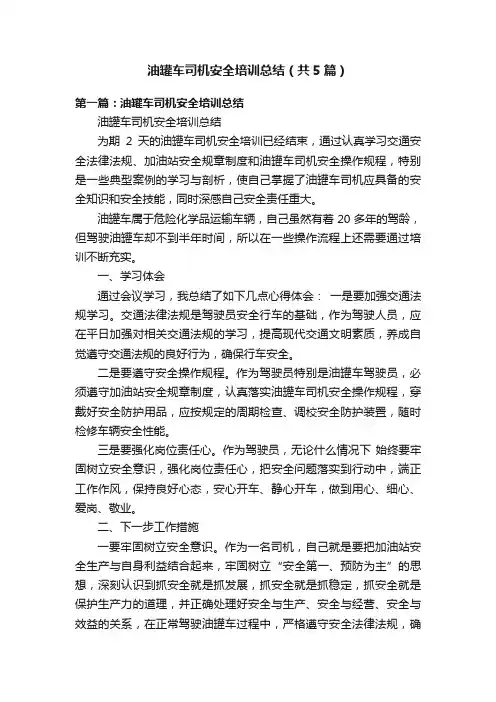 油罐车司机安全培训总结（共5篇）

第一篇：油罐车司机安全培训总结

油罐车司机安全培训总结

为期 2 天的油罐车司机安全培训已经结束，通过认真学习交通安全法律法规、加油站安全规章制度和油罐车司机安全操作规程，特别是一些典型案例的学习与剖析，使自己掌握了油罐车司机应具备的安全知识和安全技能，同时深感自己安全责任重大。

油罐车属于危险化学品运输车辆，自己虽然有着 20 多年的驾龄，但驾驶油罐车却不到半年时间，所以在一些操作流程上还需要通过培训不断充实。

一、学习体会

通过会议学习，我总结了如下几点心得体会： 一是要加强交通法规学习。交通法律法规是驾驶员安全行车的基础，作为驾驶人员，应在平日加强对相关交通法规的学习，提高现代交通文明素质，养成自觉遵守交通法规的良好行为，确保行车安全。

二是要遵守安全操作规程。作为驾驶员特别是油罐车驾驶员，必须遵守加油站安全规章制度，认真落实油罐车司机安全操作规程，穿戴好安全防护用品，应按规定的周期检查、调校安全防护装置，随时检修车辆安全性能。

三是要强化岗位责任心。作为驾驶员，无论什么情况下 始终要牢固树立安全意识，强化岗位责任心，把安全问题落实到行动中，端正工作作风，保持良好心态，安心开车、静心开车，做到用心、细心、爱岗、敬业。

二、下一步工作措施

一要牢固树立安全意识。作为一名司机，自己就是要把加油站安全生产与自身利益结合起来，牢固树立“安全第一、预防为主”的思想，深刻认识到抓安全就是抓发展，抓安全就是抓稳定，抓安全就是保护生产力的道理，并正确处理好安全与生产、安全与经营、安全与效益的关系，在正常驾驶油罐车过程中，严格遵守安全法律法规，确